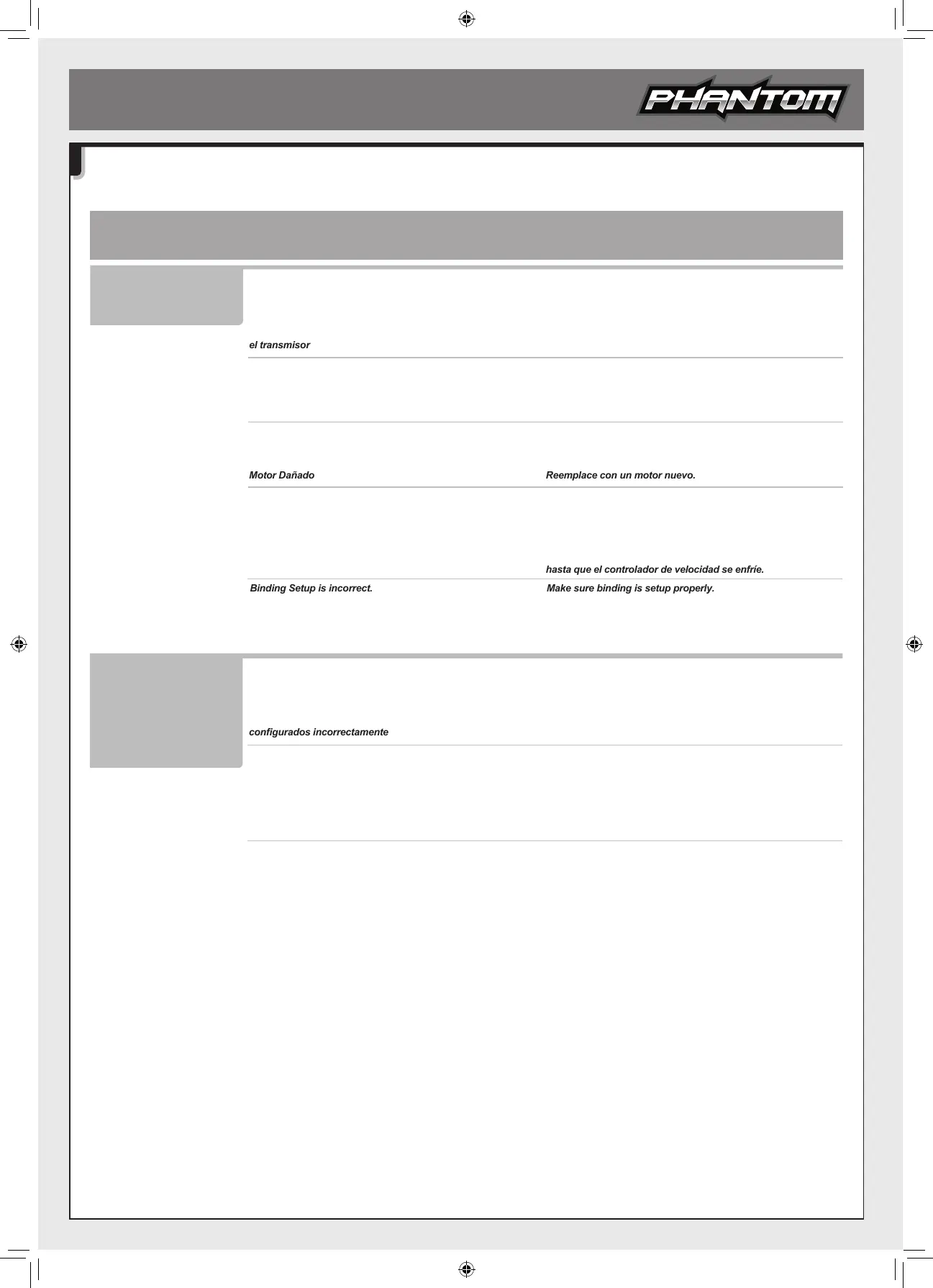 PHANTOM

el transmisor

Motor Dañado

Reemplace con un motor nuevo.

hasta que el controlador de velocidad se enfríe.

Binding Setup is incorrect.

Make sure binding is setup properly.

configurados incorrectamente